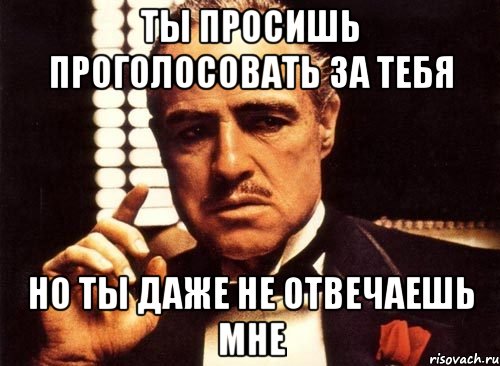 ТЫ ПРОСИШЬ ПРОГОЛОСОВАТЬ ЗА ТЕБЯ

НО ТЫ ДАЖЕ НЕ ОТВЕЧАЕШЬ МНЕ

risovach.ru